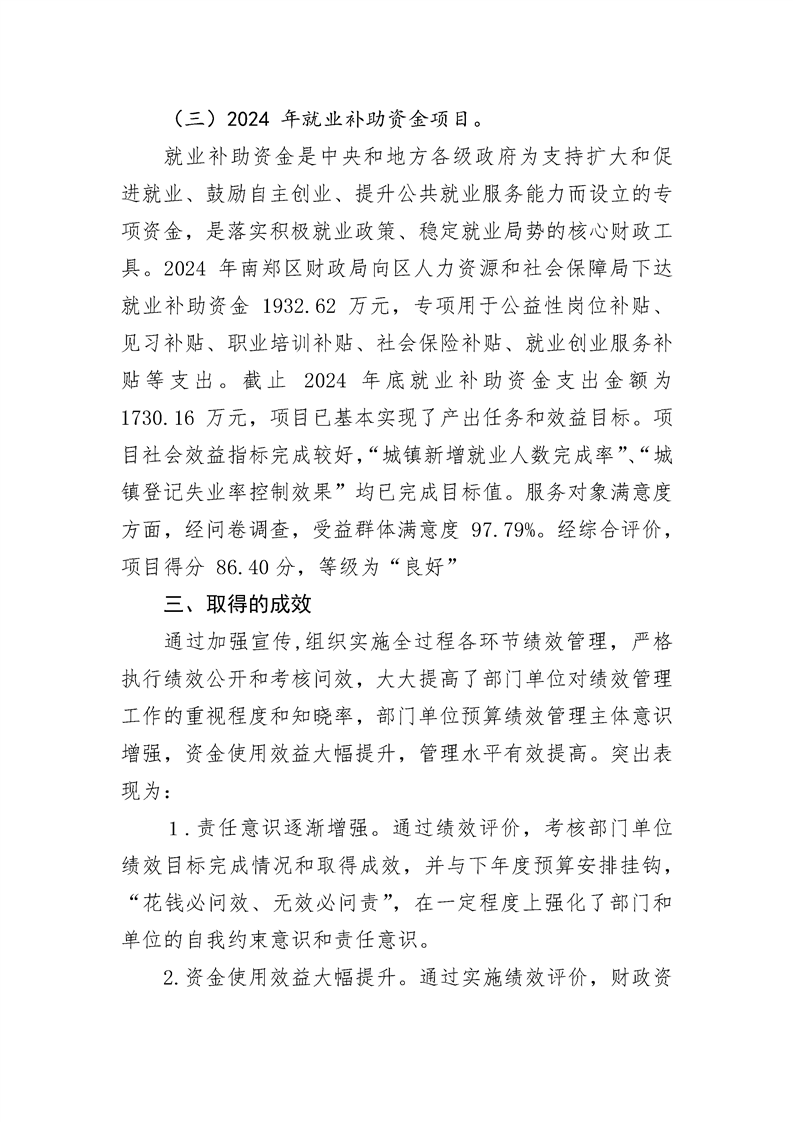 （三）2024 年就业补助资金项目。

就业补助资金是中央和地方各级政府为支持扩大和促进就业、鼓励自主创业、提升公共就业服务能力而设立的专项资金，是落实积极就业政策、稳定就业局势的核心财政工具。2024 年南郑区财政局向区人力资源和社会保障局下达就业补助资金 1932.62 万元，专项用于公益性岗位补贴、见习补贴、职业培训补贴、社会保险补贴、就业创业服务补贴等支出。截止 2024 年底就业补助资金支出金额为 1730.16 万元，项目已基本实现了产出任务和效益目标。项目社会效益指标完成较好，“城镇新增就业人数完成率”、“城镇登记失业率控制效果”均已完成目标值。服务对象满意度方面，经问卷调查，受益群体满意度 97.79%。经综合评价，项目得分 86.40 分，等级为“良好”

三、取得的成效

通过加强宣传，组织实施全过程各环节绩效管理，严格执行绩效公开和考核问效，大大提高了部门单位对绩效管理工作的重视程度和知晓率，部门单位预算绩效管理主体意识增强，资金使用效益大幅提升，管理水平有效提高。突出表现为：

1．责任意识逐渐增强。通过绩效评价，考核部门单位绩效目标完成情况和取得成效，并与下年度预算安排挂钩，“花钱必问效、无效必问责”，在一定程度上强化了部门和单位的自我约束意识和责任意识。

2.资金使用效益大幅提升。通过实施绩效评价，财政资